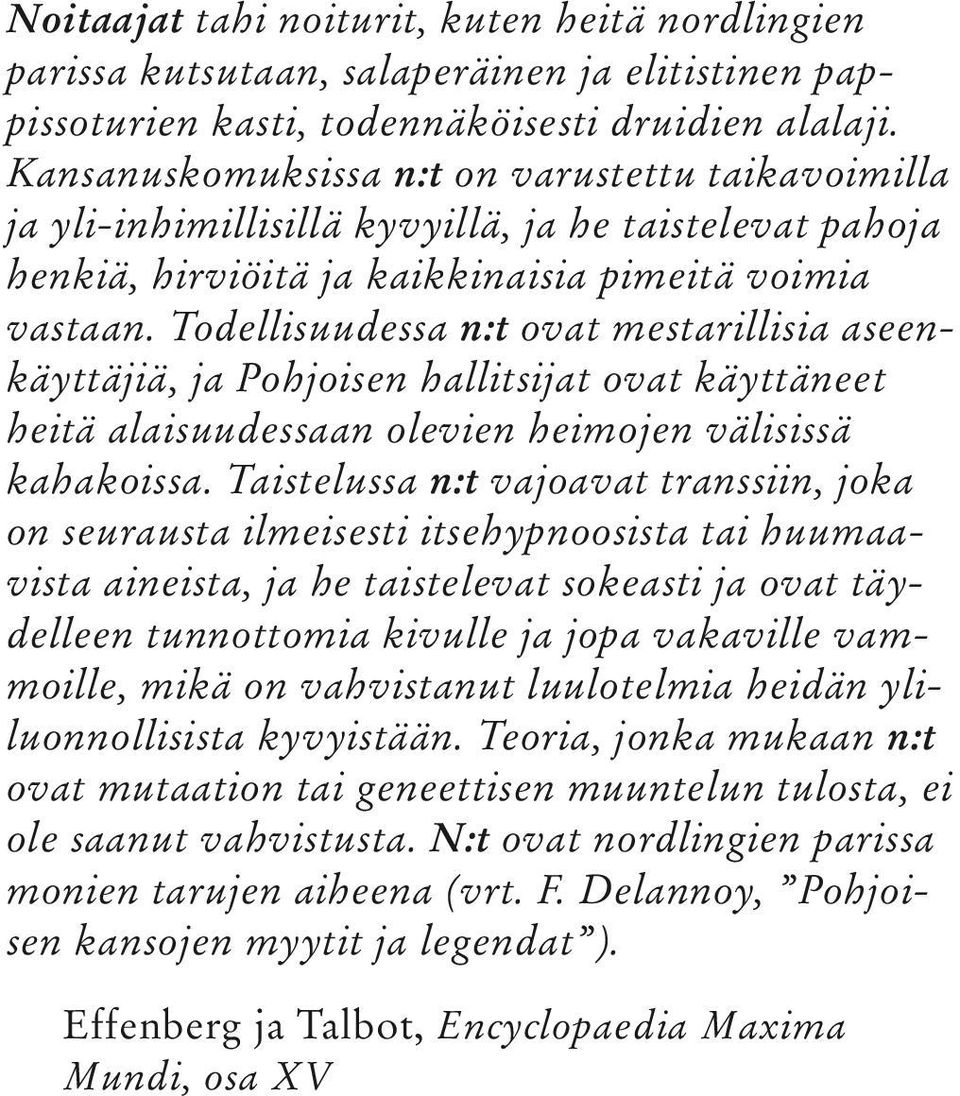 Noitaajat tahi noiturit, kuten heitä nordlingien parissa kutsutaan, salaperäinen ja elitistinen pappissoturien kasti, todennäköisesti druidien alalaji. Kansanuskomuksissa n:t on varustettu taikavoimilla ja yli-inhimillisillä kyvyillä, ja he taistelevat pahoja henkiä, hirviöitä ja kaikkinaisia pimeitä voimia vastaan. Todellisuudessa n:t ovat mestarillisia aseenkäyttäjiä, ja Pohjoisen hallitsijat ovat käyttäneet heitä alaisuudessaan olevien heimojen välisissä kahakoissa. Taistelussa n:t vajoavat transsiin, joka on seurausta ilmeisesti itsehypnoosista tai huumaavista aineista, ja he taistelevat sokeasti ja ovat täydelleen tunnottomia kivulle ja jopa vakaville vammoille, mikä on vahvistanut luulotelmia heidän yliluonnollisista kyvyistään. Teoria, jonka mukaan n:t ovat mutaation tai geneettisen muuntelun tulosta, ei ole saanut vahvistusta. N:t ovat nordlingien parissa monien tarujen aiheena (vrt. F. Delannoy, ”Pohjoisen kansojen myytit ja legendat”).

Effenberg ja Talbot, Encyclopaedia Maxima Mundi, osa XV